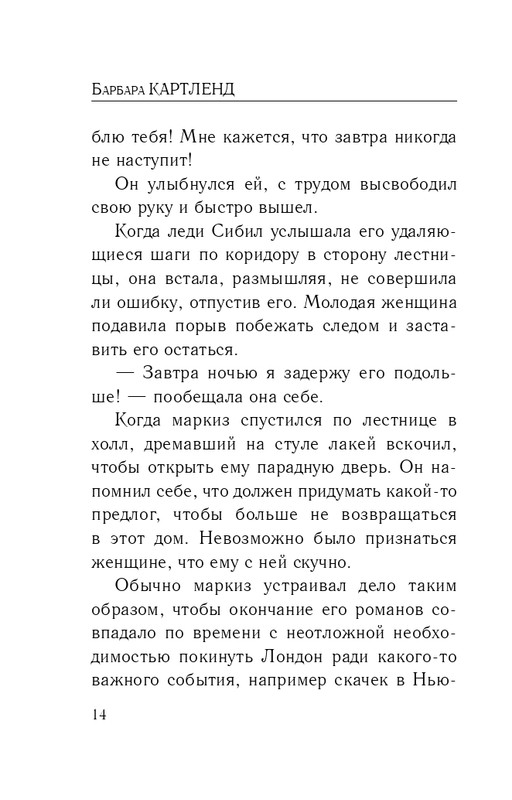 Барбара КАРТЛЕНД

блю тебя! Мне кажется, что завтра никогда не наступит!

Он улыбнулся ей, с трудом высвободил свою руку и быстро вышел.

Когда леди Сибил услышала его удаляющиеся шаги по коридору в сторону лестницы, она встала, размышляя, не совершила ли ошибку, отпустив его. Молодая женщина подавила порыв побежать следом и заставить его остаться.

— Завтра ночью я задержу его подольше! — пообещала она себе.

Когда маркиз спустился по лестнице в холл, дремавший на стуле лакей вскочил, чтобы открыть ему парадную дверь. Он напомнил себе, что должен придумать какой-то предлог, чтобы больше не возвращаться в этот дом. Невозможно было признаться женщине, что ему с ней скучно.

Обычно маркиз устраивал дело таким образом, чтобы окончание его романов совпадало по времени с неотложной необходимостью покинуть Лондон ради какого-то важного события, например скачек в Нью-

14